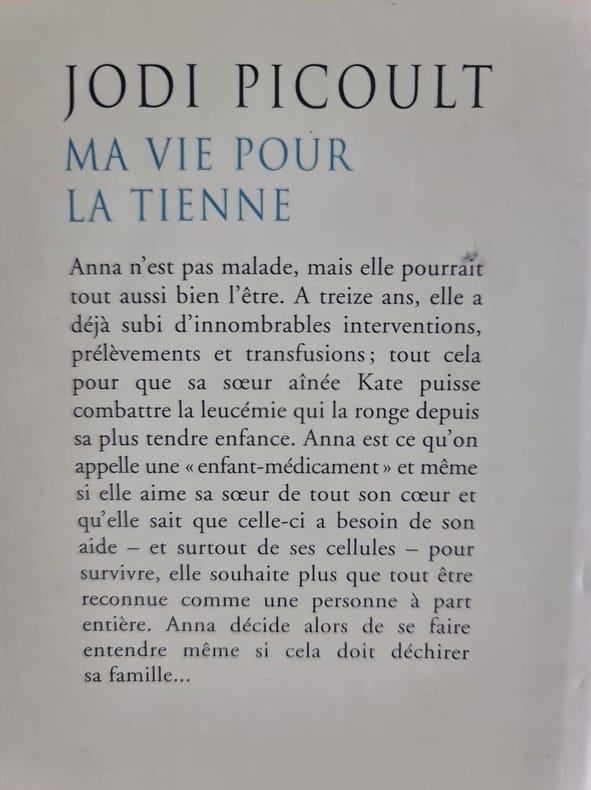 JODI PICOULT
MA VIE POUR LA TIENNE

Anna n'est pas malade, mais elle pourrait tout aussi bien l'être. A treize ans, elle a déjà subi d'innombrables interventions, prélèvements et transfusions ; tout cela pour que sa sœur aînée Kate puisse combattre la leucémie qui la ronge depuis sa plus tendre enfance. Anna est ce qu'on appelle une « enfant-médicament » et même si elle aime sa sœur de tout son cœur et qu'elle sait que celle-ci a besoin de son aide – et surtout de ses cellules – pour survivre, elle souhaite plus que tout être reconnue comme une personne à part entière. Anna décide alors de se faire entendre même si cela doit déchirer sa famille...